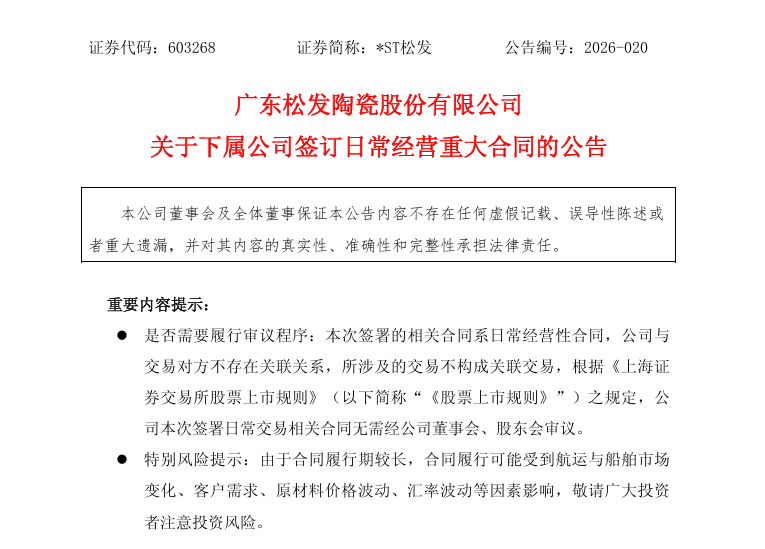 证券代码：603268　　　　证券简称：*ST松发　　　　公告编号：2026-020

广东松发陶瓷股份有限公司
关于下属公司签订日常经营重大合同的公告

本公司董事会及全体董事保证本公告内容不存在任何虚假记载、误导性陈述或者重大遗漏，并对其内容的真实性、准确性和完整性承担法律责任。

重要内容提示：

● 是否需要履行审议程序：本次签署的相关合同系日常经营性合同，公司与交易对方不存在关联关系，所涉及的交易不构成关联交易，根据《上海证券交易所股票上市规则》（以下简称“《股票上市规则》”）之规定，公司本次签署日常交易相关合同无需经公司董事会、股东会审议。

● 特别风险提示：由于合同履行期较长，合同履行可能受到航运与船舶市场变化、客户需求、原材料价格波动、汇率波动等因素影响，敬请广大投资者注意投资风险。